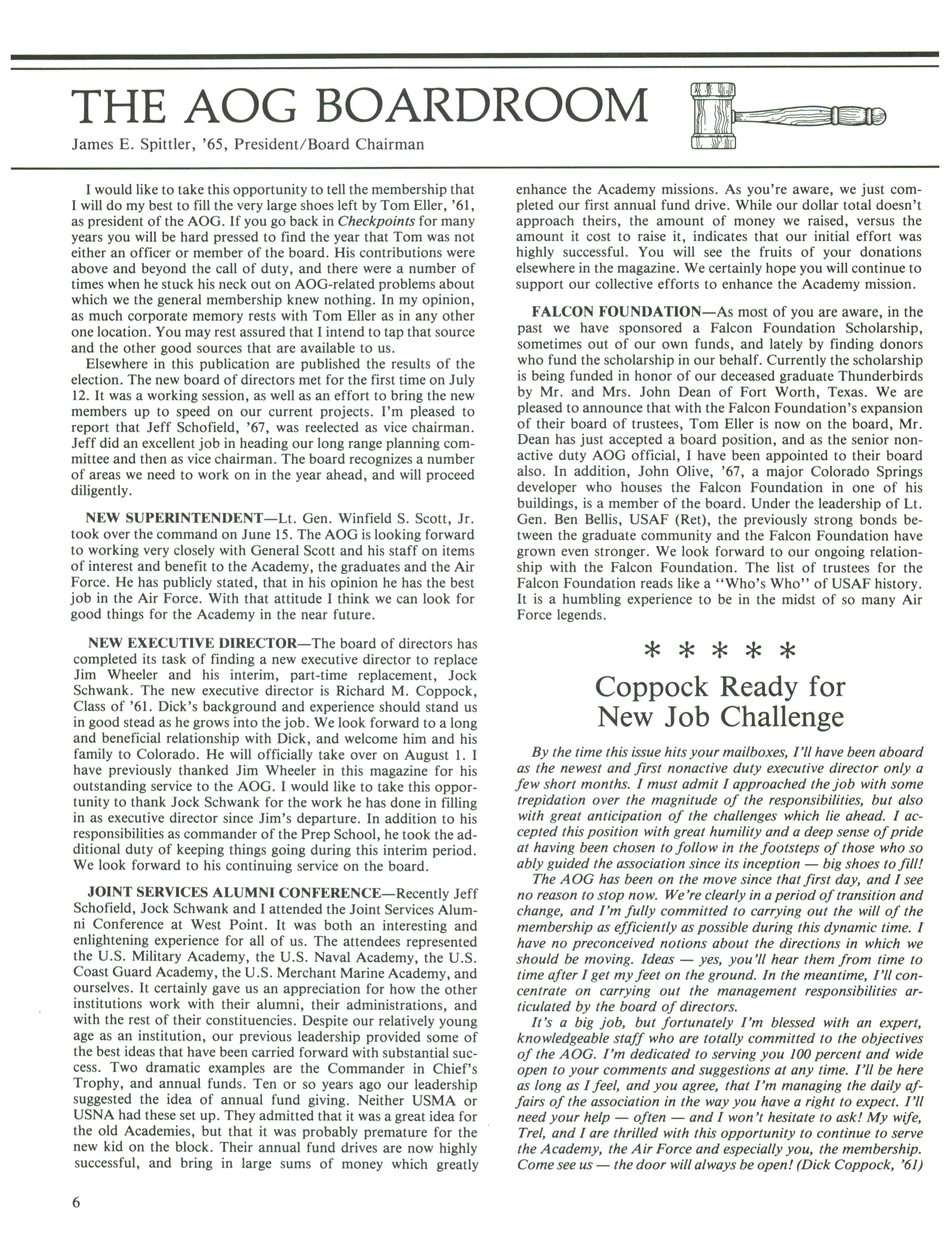 THE AOG BOARDROOM

James E. Spittler, '65, President/Board Chairman

I would like to take this opportunity to tell the membership that I will do my best to fill the very large shoes left by Tom Eller, '61, as president of the AOG. If you go back in Checkpoints for many years you will be hard pressed to find the year that Tom was not either an officer or member of the board. His contributions were above and beyond the call of duty, and there were a number of times when he stuck his neck out on AOG-related problems about which we the general membership knew nothing. In my opinion, as much corporate memory rests with Tom Eller as in any other one location. You may rest assured that I intend to tap that source and the other good sources that are available to us.

Elsewhere in this publication are published the results of the election. The new board of directors met for the first time on July 12. It was a working session, as well as an effort to bring the new members up to speed on our current projects. I'm pleased to report that Jeff Schofield, '67, was reelected as vice chairman. Jeff did an excellent job in heading our long range planning committee and then as vice chairman. The board recognizes a number of areas we need to work on in the year ahead, and will proceed diligently.

NEW SUPERINTENDENT—Lt. Gen. Winfield S. Scott, Jr. took over the command on June 15. The AOG is looking forward to working very closely with General Scott and his staff on items of interest and benefit to the Academy, the graduates and the Air Force. He has publicly stated, that in his opinion he has the best job in the Air Force. With that attitude I think we can look for good things for the Academy in the near future.

NEW EXECUTIVE DIRECTOR—The board of directors has completed its task of finding a new executive director to replace Jim Wheeler and his interim, part-time replacement, Jock Schwank. The new executive director is Richard M. Coppock, Class of '61. Dick's background and experience should stand us in good stead as he grows into the job. We look forward to a long and beneficial relationship with Dick, and welcome him and his family to Colorado. He will officially take over on August 1. I have previously thanked Jim Wheeler in this magazine for his outstanding service to the AOG. I would like to take this opportunity to thank Jock Schwank for the work he has done in filling in as executive director since Jim's departure. In addition to his responsibilities as commander of the Prep School, he took the additional duty of keeping things going during this interim period. We look forward to his continuing service on the board.

JOINT SERVICES ALUMNI CONFERENCE—Recently Jeff Schofield, Jock Schwank and I attended the Joint Services Alumni Conference at West Point. It was both an interesting and enlightening experience for all of us. The attendees represented the U.S. Military Academy, the U.S. Naval Academy, the U.S. Coast Guard Academy, the U.S. Merchant Marine Academy, and ourselves. It certainly gave us an appreciation for how the other institutions work with their alumni, their administrations, and with the rest of their constituencies. Despite our relatively young age as an institution, our previous leadership provided some of the best ideas that have been carried forward with substantial success. Two dramatic examples are the Commander in Chief's Trophy, and annual funds. Ten or so years ago our leadership suggested the idea of annual fund giving. Neither USMA or USNA had these set up. They admitted that it was a great idea for the old Academies, but that it was probably premature for the new kid on the block. Their annual fund drives are now highly successful, and bring in large sums of money which greatly enhance the Academy missions. As you're aware, we just completed our first annual fund drive. While our dollar total doesn't approach theirs, the amount of money we raised, versus the amount it cost to raise it, indicates that our initial effort was highly successful. You will see the fruits of your donations elsewhere in the magazine. We certainly hope you will continue to support our collective efforts to enhance the Academy mission.

FALCON FOUNDATION—As most of you are aware, in the past we have sponsored a Falcon Foundation Scholarship, sometimes out of our own funds, and lately by finding donors who fund the scholarship in our behalf. Currently the scholarship is being funded in honor of our deceased graduate Thunderbirds by Mr. and Mrs. John Dean of Fort Worth, Texas. We are pleased to announce that with the Falcon Foundation's expansion of their board of trustees, Tom Eller is now on the board, Mr. Dean has just accepted a board position, and as the senior nonactive duty AOG official, I have been appointed to their board also. In addition, John Olive, '67, a major Colorado Springs developer who houses the Falcon Foundation in one of his buildings, is a member of the board. Under the leadership of Lt. Gen. Ben Bellis, USAF (Ret), the previously strong bonds between the graduate community and the Falcon Foundation have grown even stronger. We look forward to our ongoing relationship with the Falcon Foundation. The list of trustees for the Falcon Foundation reads like a "Who's Who" of USAF history. It is a humbling experience to be in the midst of so many Air Force legends.

* * * * *

Coppock Ready for New Job Challenge

By the time this issue hits your mailboxes, I'll have been aboard as the newest and first nonactive duty executive director only a few short months. I must admit I approached the job with some trepidation over the magnitude of the responsibilities, but also with great anticipation of the challenges which lie ahead. I accepted this position with great humility and a deep sense of pride at having been chosen to follow in the footsteps of those who so ably guided the association since its inception — big shoes to fill!

The AOG has been on the move since that first day, and I see no reason to stop now. We're clearly in a period of transition and change, and I'm fully committed to carrying out the will of the membership as efficiently as possible during this dynamic time. I have no preconceived notions about the directions in which we should be moving. Ideas — yes, you'll hear them from time to time after I get my feet on the ground. In the meantime, I'll concentrate on carrying out the management responsibilities articulated by the board of directors.

It's a big job, but fortunately I'm blessed with an expert, knowledgeable staff who are totally committed to the objectives of the AOG. I'm dedicated to serving you 100 percent and wide open to your comments and suggestions at any time. I'll be here as long as I feel, and you agree, that I'm managing the daily affairs of the association in the way you have a right to expect. I'll need your help — often — and I won't hesitate to ask! My wife, Trel, and I are thrilled with this opportunity to continue to serve the Academy, the Air Force and especially you, the membership. Come see us — the door will always be open! (Dick Coppock, '61)

6